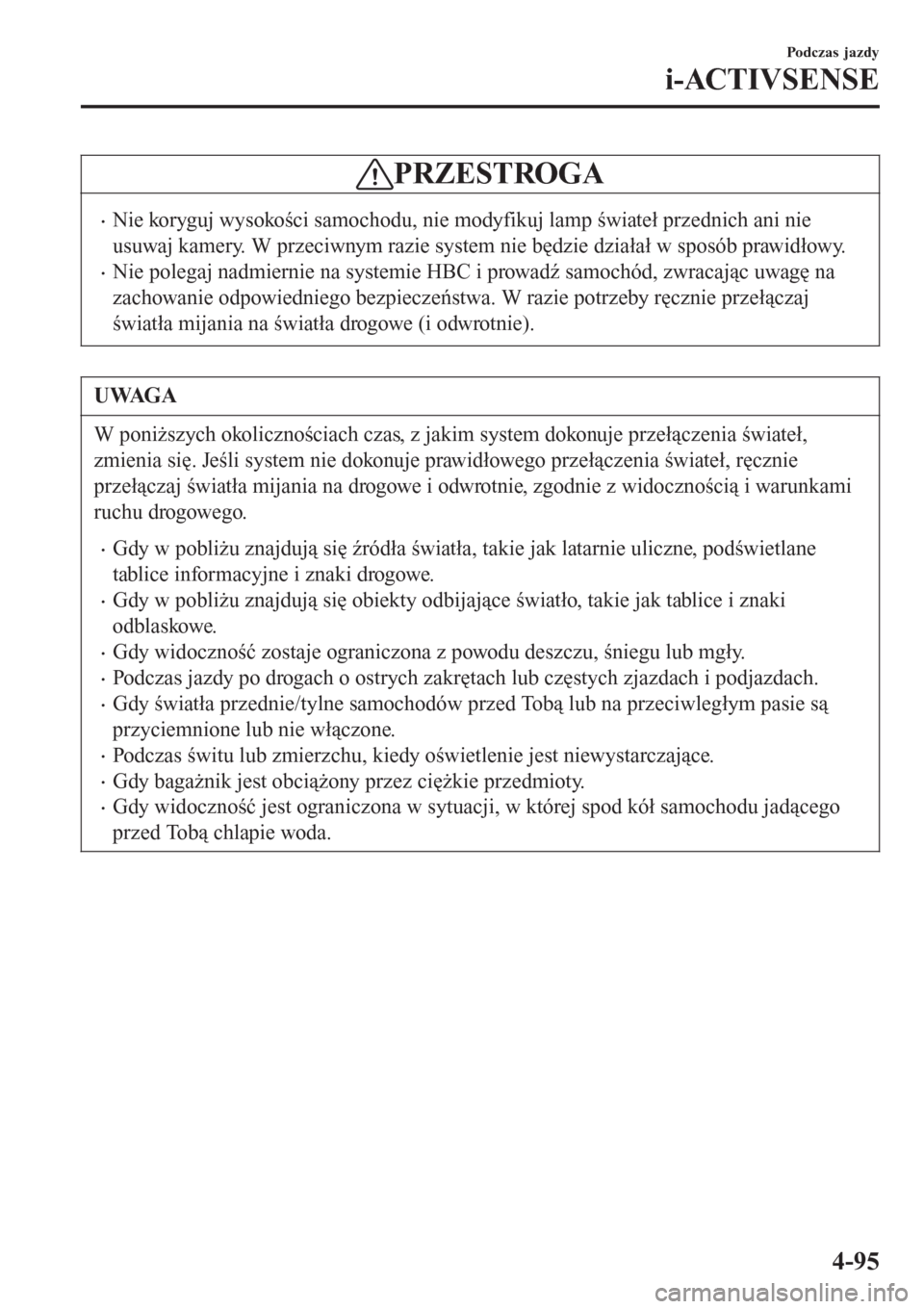 Podczas jazdy

i-ACTIVSENSE

PRZESTROGA

• Nie koryguj wysokości samochodu, nie modyfikuj lamp świateł przednich ani nie usuwaj kamery. W przeciwnym razie system nie będzie działał w sposób prawidłowy.
• Nie polegaj nadmiernie na systemie HBC i prowadź samochód, zwracając uwagę na zachowanie odpowiedniego bezpieczeństwa. W razie potrzeby ręcznie przełączaj światła mijania na światła drogowe (i odwrotnie).

UWAGA

W poniższych okolicznościach czas, z jakim system dokonuje przełączenia świateł, zmienia się. Jeśli system nie dokonuje prawidłowego przełączenia świateł, ręcznie przełączaj światła mijania na drogowe i odwrotnie, zgodnie z widocznością i warunkami ruchu drogowego.

• Gdy w pobliżu znajdują się źródła światła, takie jak latarnie uliczne, podświetlane tablice informacyjne i znaki drogowe.
• Gdy w pobliżu znajdują się obiekty odbijające światło, takie jak tablice i znaki odblaskowe.
• Gdy widoczność zostaje ograniczona z powodu deszczu, śniegu lub mgły.
• Podczas jazdy po drogach o ostrych zakrętach lub częstych zjazdach i podjazdach.
• Gdy światła przednie/tylne samochodów przed Tobą lub na przeciwległym pasie są przyciemnione lub nie włączone.
• Podczas świtu lub zmierzchu, kiedy oświetlenie jest niewystarczające.
• Gdy bagażnik jest obciążony przez ciężkie przedmioty.
• Gdy widoczność jest ograniczona w sytuacji, w której spod kół samochodu jadącego przed Tobą chlapie woda.

4-95

carmanualsonline.info